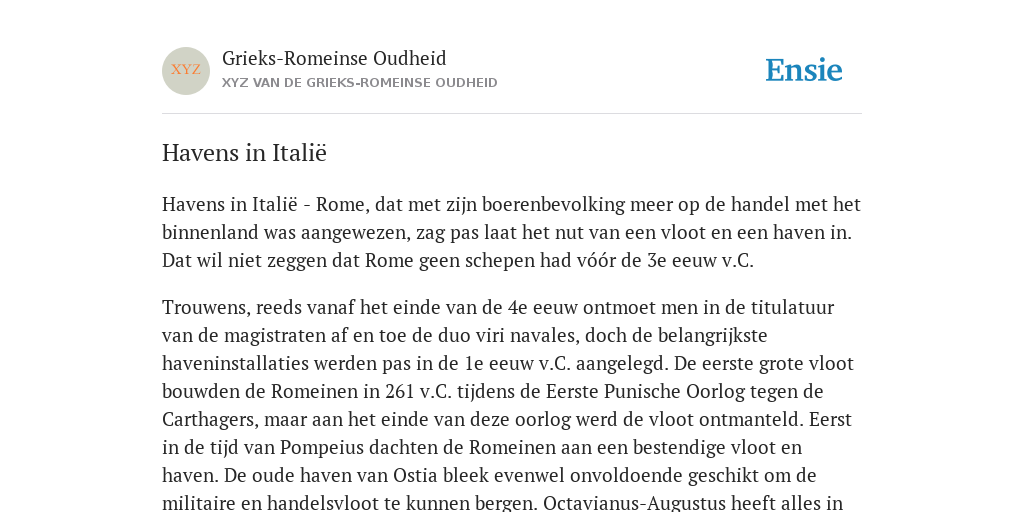 XYZ

Grieks-Romeinse Oudheid

XYZ VAN DE GRIEKS-ROMEINSE OUDHEID

Ensie

Havens in Italië

Havens in Italië - Rome, dat met zijn boerenbevolking meer op de handel met het binnenland was aangewezen, zag pas laat het nut van een vloot en een haven in. Dat wil niet zeggen dat Rome geen schepen had vóór de 3e eeuw v.C.

Trouwens, reeds vanaf het einde van de 4e eeuw ontmoet men in de titulatuur van de magistraten af en toe de duo viri navales, doch de belangrijkste haveninstallaties werden pas in de 1e eeuw v.C. aangelegd. De eerste grote vloot bouwden de Romeinen in 261 v.C. tijdens de Eerste Punische Oorlog tegen de Carthagers, maar aan het einde van deze oorlog werd de vloot ontmanteld. Eerst in de tijd van Pompeius dachten de Romeinen aan een bestendige vloot en haven. De oude haven van Ostia bleek evenwel onvoldoende geschikt om de militaire en handelsvloot te kunnen bergen. Octavianus-Augustus heeft alles in